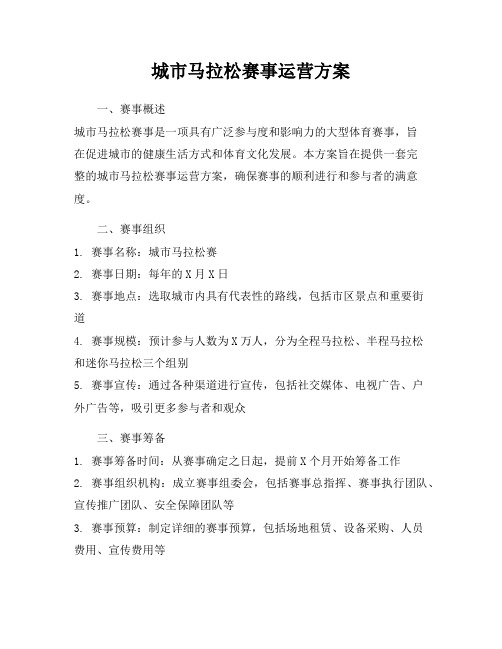 城市马拉松赛事运营方案

一、赛事概述

城市马拉松赛事是一项具有广泛参与度和影响力的大型体育赛事，旨在促进城市的健康生活方式和体育文化发展。本方案旨在提供一套完整的城市马拉松赛事运营方案，确保赛事的顺利进行和参与者的满意度。

二、赛事组织

1. 赛事名称：城市马拉松赛

2. 赛事日期：每年的X月X日

3. 赛事地点：选取城市内具有代表性的路线，包括市区景点和重要街道

4. 赛事规模：预计参与人数为X万人，分为全程马拉松、半程马拉松和迷你马拉松三个组别

5. 赛事宣传：通过各种渠道进行宣传，包括社交媒体、电视广告、户外广告等，吸引更多参与者和观众

三、赛事筹备

1. 赛事筹备时间：从赛事确定之日起，提前X个月开始筹备工作

2. 赛事组织机构：成立赛事组委会，包括赛事总指挥、赛事执行团队、宣传推广团队、安全保障团队等

3. 赛事预算：制定详细的赛事预算，包括场地租赁、设备采购、人员费用、宣传费用等